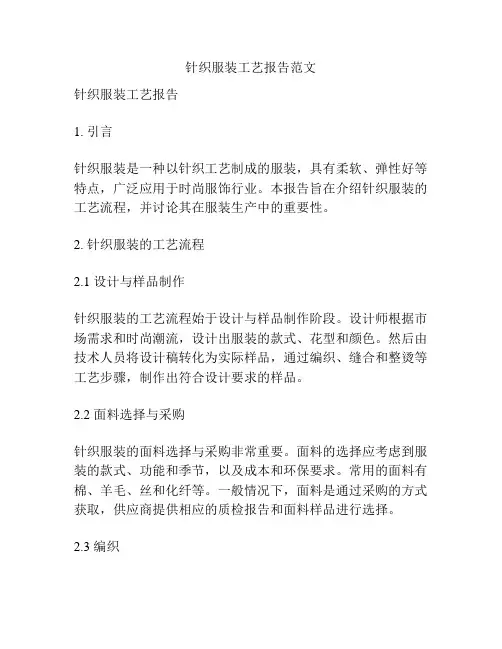 针织服装工艺报告范文

针织服装工艺报告

1. 引言

针织服装是一种以针织工艺制成的服装，具有柔软、弹性好等特点，广泛应用于时尚服饰行业。本报告旨在介绍针织服装的工艺流程，并讨论其在服装生产中的重要性。

2. 针织服装的工艺流程

2.1 设计与样品制作

针织服装的工艺流程始于设计与样品制作阶段。设计师根据市场需求和时尚潮流，设计出服装的款式、花型和颜色。然后由技术人员将设计稿转化为实际样品，通过编织、缝合和整烫等工艺步骤，制作出符合设计要求的样品。

2.2 面料选择与采购

针织服装的面料选择与采购非常重要。面料的选择应考虑到服装的款式、功能和季节，以及成本和环保要求。常用的面料有棉、羊毛、丝和化纤等。一般情况下，面料是通过采购的方式获取，供应商提供相应的质检报告和面料样品进行选择。

2.3 编织